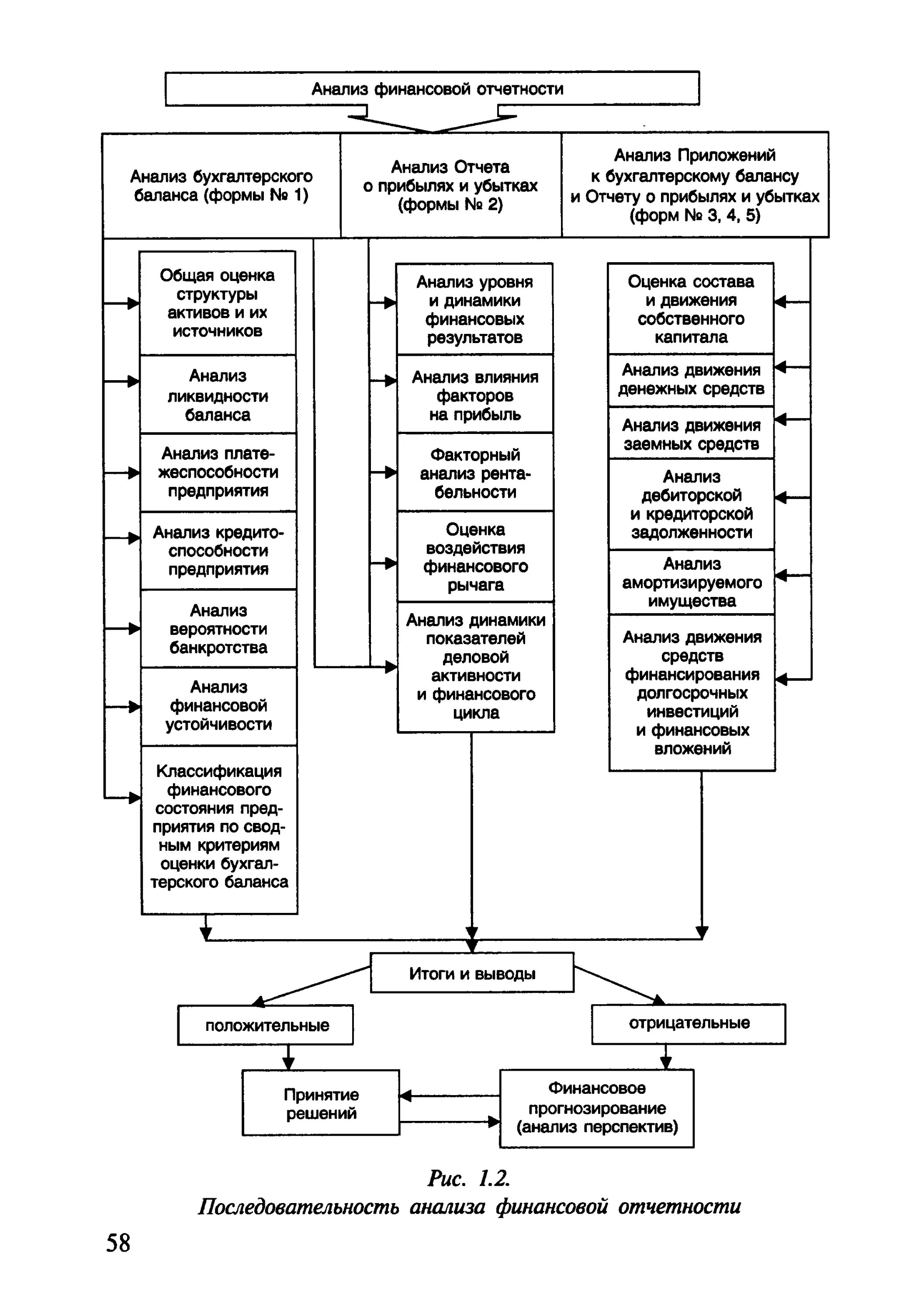 Анализ финансовой отчетности

Анализ бухгалтерского баланса (формы № 1)

Анализ Отчета о прибылях и убытках (формы № 2)

Анализ Приложений к бухгалтерскому балансу и Отчету о прибылях и убытках (форм № 3, 4, 5)

Общая оценка структуры активов и их источников

Анализ ликвидности баланса

Анализ платежеспособности предприятия

Анализ кредитоспособности предприятия

Анализ вероятности банкротства

Анализ финансовой устойчивости

Классификация финансового состояния предприятия по сводным критериям оценки бухгалтерского баланса

Анализ уровня и динамики финансовых результатов

Анализ влияния факторов на прибыль

Факторный анализ рентабельности

Оценка воздействия финансового рычага

Анализ динамики показателей деловой активности и финансового цикла

Оценка состава и движения собственного капитала

Анализ движения денежных средств

Анализ движения заемных средств

Анализ дебиторской и кредиторской задолженности

Анализ амортизируемого имущества

Анализ движения средств финансирования долгосрочных инвестиций и финансовых вложений

Итоги и выводы

положительные

отрицательные

Принятие решений

Финансовое прогнозирование (анализ перспектив)

Рис. 1.2.
Последовательность анализа финансовой отчетности

58